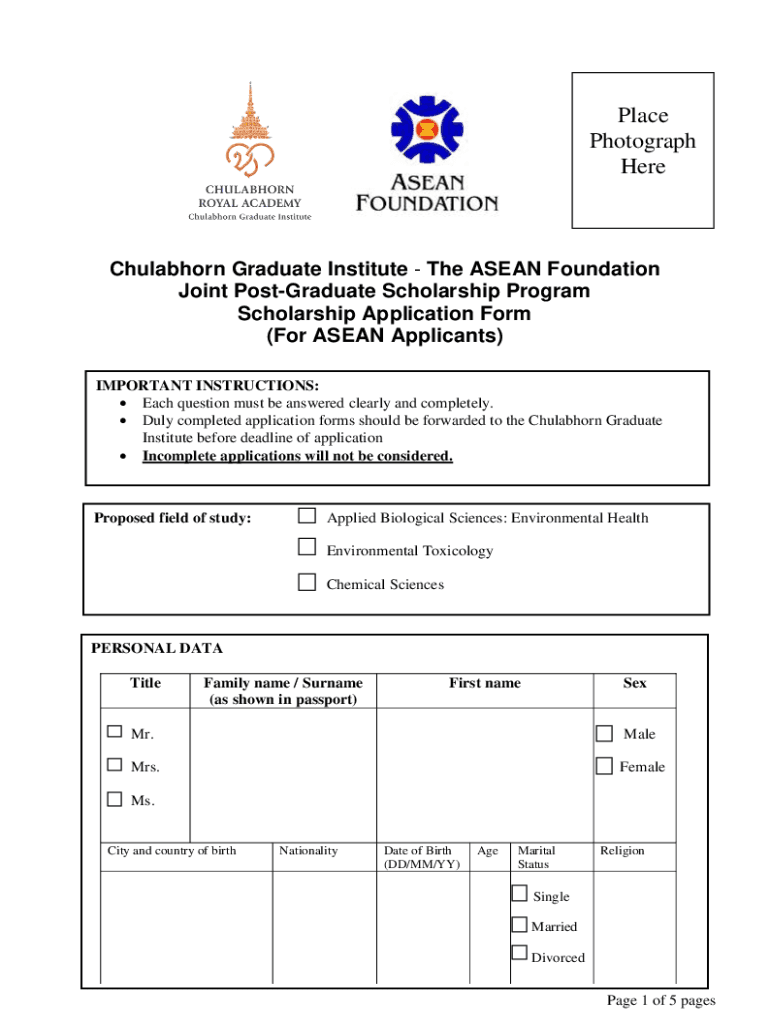 CHULABHORN
ROYAL ACADEMY
Chulabhorn Graduate Institute

ASEAN
FOUNDATION

Place
Photograph
Here

Chulabhorn Graduate Institute - The ASEAN Foundation
Joint Post-Graduate Scholarship Program
Scholarship Application Form
(For ASEAN Applicants)

IMPORTANT INSTRUCTIONS:
• Each question must be answered clearly and completely.
• Duly completed application forms should be forwarded to the Chulabhorn Graduate Institute before deadline of application
• Incomplete applications will not be considered.

Proposed field of study:
☐ Applied Biological Sciences: Environmental Health
☐ Environmental Toxicology
☐ Chemical Sciences

PERSONAL DATA

| Title | Family name / Surname (as shown in passport) | First name | Sex |
|---|---|---|---|
| ☐ Mr. ☐ Mrs. ☐ Ms. | | | ☐ Male ☐ Female |

| City and country of birth | Nationality | Date of Birth (DD/MM/YY) | Age | Marital Status | Religion |
|---|---|---|---|---|---|
| | | | | ☐ Single ☐ Married ☐ Divorced | |

Page 1 of 5 pages